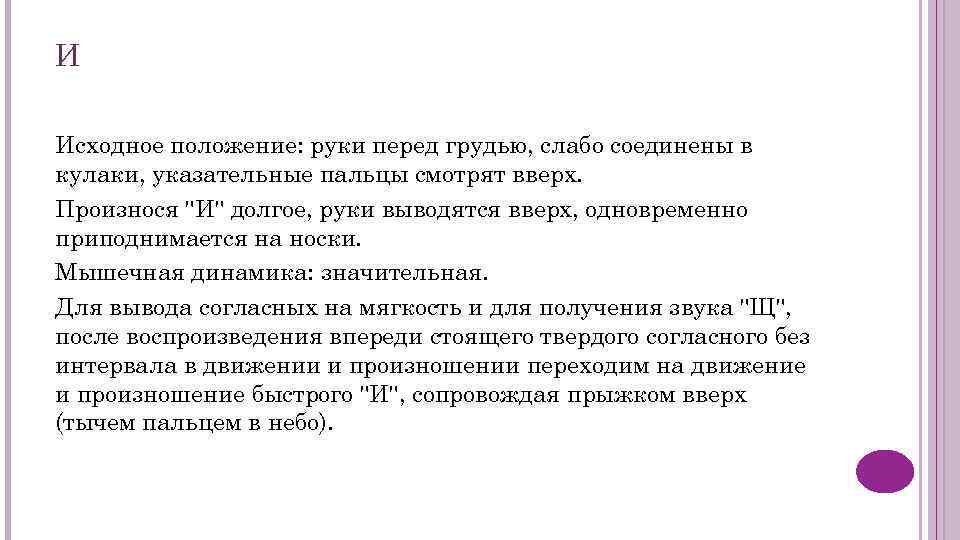 И

Исходное положение: руки перед грудью, слабо соединены в кулаки, указательные пальцы смотрят вверх.

Произнося "И" долгое, руки выводятся вверх, одновременно приподнимается на носки.

Мышечная динамика: значительная.

Для вывода согласных на мягкость и для получения звука "Щ", после воспроизведения впереди стоящего твердого согласного без интервала в движении и произношении переходим на движение и произношение быстрого "И", сопровождая прыжком вверх (тычем пальцем в небо).